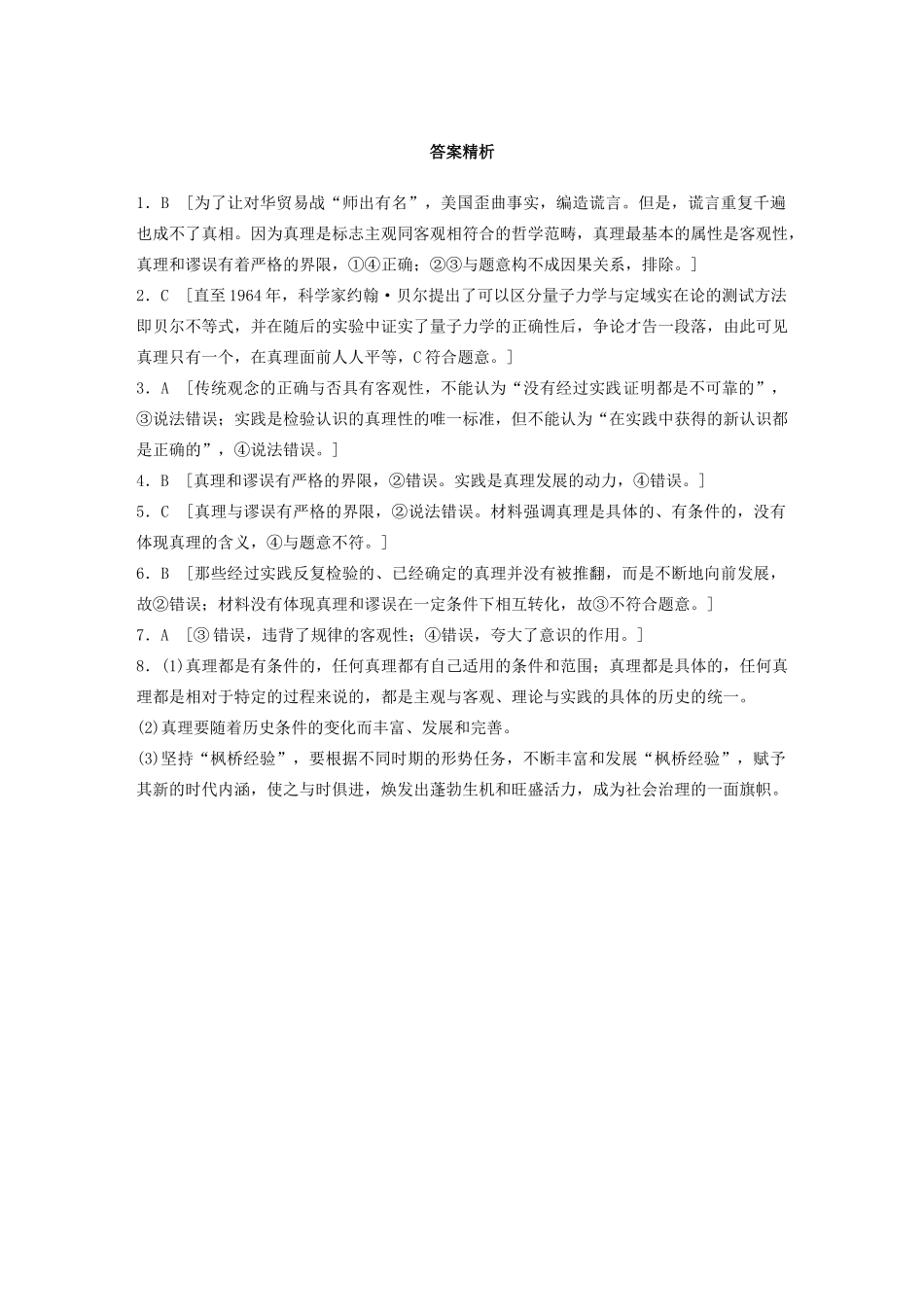 答案精析

1．B ［为了让对华贸易战“师出有名”，美国歪曲事实，编造谎言。但是，谎言重复千遍也成不了真相。因为真理是标志主观同客观相符合的哲学范畴，真理最基本的属性是客观性，真理和谬误有着严格的界限，①④正确；②③与题意构不成因果关系，排除。］

2．C ［直至1964年，科学家约翰·贝尔提出了可以区分量子力学与定域实在论的测试方法即贝尔不等式，并在随后的实验中证实了量子力学的正确性后，争论才告一段落，由此可见真理只有一个，在真理面前人人平等，C符合题意。］

3．A ［传统观念的正确与否具有客观性，不能认为“没有经过实践证明都是不可靠的”，③说法错误；实践是检验认识的真理性的唯一标准，但不能认为“在实践中获得的新认识都是正确的”，④说法错误。］

4．B ［真理和谬误有严格的界限，②错误。实践是真理发展的动力，④错误。］

5．C ［真理与谬误有严格的界限，②说法错误。材料强调真理是具体的、有条件的，没有体现真理的含义，④与题意不符。］

6．B ［那些经过实践反复检验的、已经确定的真理并没有被推翻，而是不断地向前发展，故②错误；材料没有体现真理和谬误在一定条件下相互转化，故③不符合题意。］

7．A ［③错误，违背了规律的客观性；④错误，夸大了意识的作用。］

8．(1)真理都是有条件的，任何真理都有自己适用的条件和范围；真理都是具体的，任何真理都是相对于特定的过程来说的，都是主观与客观、理论与实践的具体的历史的统一。

(2)真理要随着历史条件的变化而丰富、发展和完善。

(3)坚持“枫桥经验”，要根据不同时期的形势任务，不断丰富和发展“枫桥经验”，赋予其新的时代内涵，使之与时俱进，焕发出蓬勃生机和旺盛活力，成为社会治理的一面旗帜。